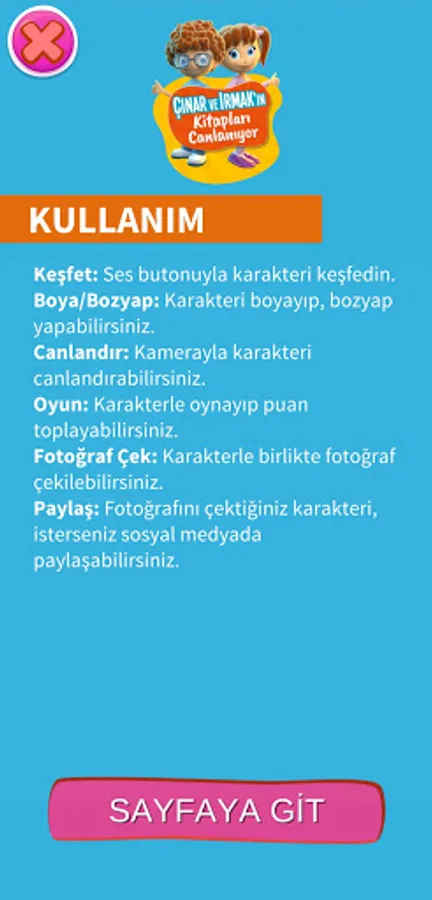 ÇINAR VE IRMAK'IN
Kitapları Canlanıyor

KULLANIM

Keşfet: Ses butonuyla karakteri keşfedin.
Boya/Bozyap: Karakteri boyayıp, bozyap yapabilirsiniz.
Canlandır: Kamerayla karakteri canlandırabilirsiniz.
Oyun: Karakterle oynayıp puan toplayabilirsiniz.
Fotoğraf Çek: Karakterle birlikte fotoğraf çekilebilirsiniz.
Paylaş: Fotoğrafını çektiğiniz karakteri, isterseniz sosyal medyada paylaşabilirsiniz.

SAYFAYA GİT